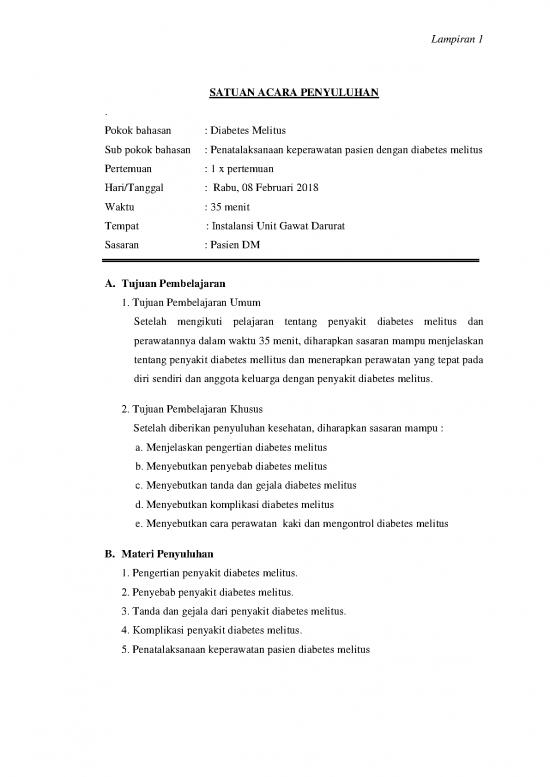 Lampiran 1

SATUAN ACARA PENYULUHAN

.

Pokok bahasan : Diabetes Melitus

Sub pokok bahasan : Penatalaksanaan keperawatan pasien dengan diabetes melitus

Pertemuan : 1 x pertemuan

Hari/Tanggal : Rabu, 08 Februari 2018

Waktu : 35 menit

Tempat : Instalansi Unit Gawat Darurat

Sasaran : Pasien DM

A. Tujuan Pembelajaran

1. Tujuan Pembelajaran Umum

Setelah mengikuti pelajaran tentang penyakit diabetes melitus dan perawatannya dalam waktu 35 menit, diharapkan sasaran mampu menjelaskan tentang penyakit diabetes mellitus dan menerapkan perawatan yang tepat pada diri sendiri dan anggota keluarga dengan penyakit diabetes melitus.

2. Tujuan Pembelajaran Khusus

Setelah diberikan penyuluhan kesehatan, diharapkan sasaran mampu :

a. Menjelaskan pengertian diabetes melitus

b. Menyebutkan penyebab diabetes melitus

c. Menyebutkan tanda dan gejala diabetes melitus

d. Menyebutkan komplikasi diabetes melitus

e. Menyebutkan cara perawatan kaki dan mengontrol diabetes melitus

B. Materi Penyuluhan

1. Pengertian penyakit diabetes melitus.

2. Penyebab penyakit diabetes melitus.

3. Tanda dan gejala dari penyakit diabetes melitus.

4. Komplikasi penyakit diabetes melitus.

5. Penatalaksanaan keperawatan pasien diabetes melitus